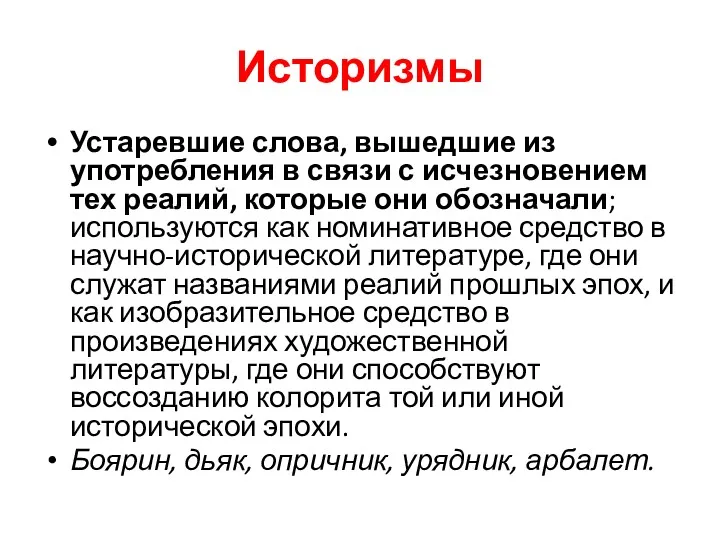 Историзмы

• Устаревшие слова, вышедшие из употребления в связи с исчезновением тех реалий, которые они обозначали; используются как номинативное средство в научно-исторической литературе, где они служат названиями реалий прошлых эпох, и как изобразительное средство в произведениях художественной литературы, где они способствуют воссозданию колорита той или иной исторической эпохи.
• Боярин, дьяк, опричник, урядник, арбалет.